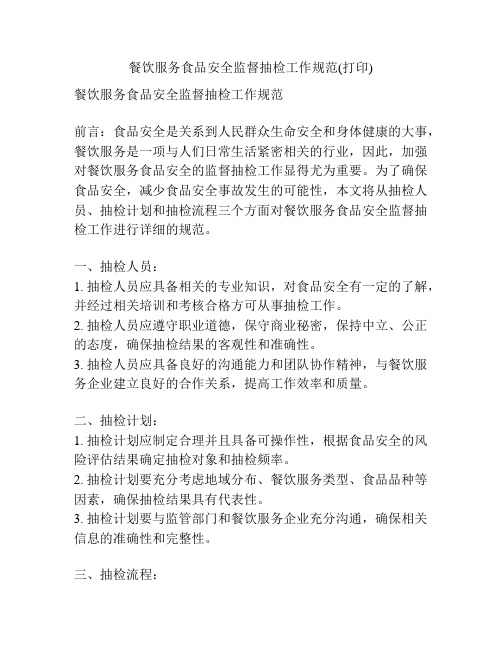 餐饮服务食品安全监督抽检工作规范(打印)

餐饮服务食品安全监督抽检工作规范

前言：食品安全是关系到人民群众生命安全和身体健康的大事，餐饮服务是一项与人们日常生活紧密相关的行业，因此，加强对餐饮服务食品安全的监督抽检工作显得尤为重要。为了确保食品安全，减少食品安全事故发生的可能性，本文将从抽检人员、抽检计划和抽检流程三个方面对餐饮服务食品安全监督抽检工作进行详细的规范。

一、抽检人员：
1. 抽检人员应具备相关的专业知识，对食品安全有一定的了解，并经过相关培训和考核合格方可从事抽检工作。
2. 抽检人员应遵守职业道德，保守商业秘密，保持中立、公正的态度，确保抽检结果的客观性和准确性。
3. 抽检人员应具备良好的沟通能力和团队协作精神，与餐饮服务企业建立良好的合作关系，提高工作效率和质量。

二、抽检计划：
1. 抽检计划应制定合理并且具备可操作性，根据食品安全的风险评估结果确定抽检对象和抽检频率。
2. 抽检计划要充分考虑地域分布、餐饮服务类型、食品品种等因素，确保抽检结果具有代表性。
3. 抽检计划要与监管部门和餐饮服务企业充分沟通，确保相关信息的准确性和完整性。

三、抽检流程：